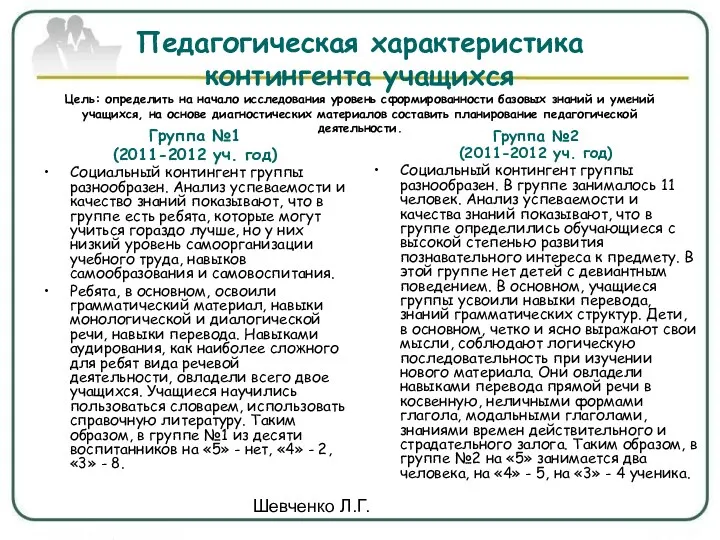 Педагогическая характеристика контингента учащихся

Цель: определить на начало исследования уровень сформированности базовых знаний и умений учащихся, на основе диагностических материалов составить планирование педагогической деятельности.

Группа №1
(2011-2012 уч. год)

• Социальный контингент группы разнообразен. Анализ успеваемости и качество знаний показывают, что в группе есть ребята, которые могут учиться гораздо лучше, но у них низкий уровень самоорганизации учебного труда, навыков самообразования и самовоспитания.
• Ребята, в основном, освоили грамматический материал, навыки монологической и диалогической речи, навыки перевода. Навыками аудирования, как наиболее сложного для ребят вида речевой деятельности, овладели всего двое учащихся. Учащиеся научились пользоваться словарем, использовать справочную литературу. Таким образом, в группе №1 из десяти воспитанников на «5» - нет, «4» - 2, «3» - 8.

Группа №2
(2011-2012 уч. год)

• Социальный контингент группы разнообразен. В группе занималось 11 человек. Анализ успеваемости и качества знаний показывают, что в группе определились обучающиеся с высокой степенью развития познавательного интереса к предмету. В этой группе нет детей с девиантным поведением. В основном, учащиеся группы усвоили навыки перевода, знаний грамматических структур. Дети, в основном, четко и ясно выражают свои мысли, соблюдают логическую последовательность при изучении нового материала. Они овладели навыками перевода прямой речи в косвенную, неличными формами глагола, модальными глаголами, знаниями времен действительного и страдательного залога. Таким образом, в группе №2 на «5» занимается два человека, на «4» - 5, на «3» - 4 ученика.

Шевченко Л.Г.